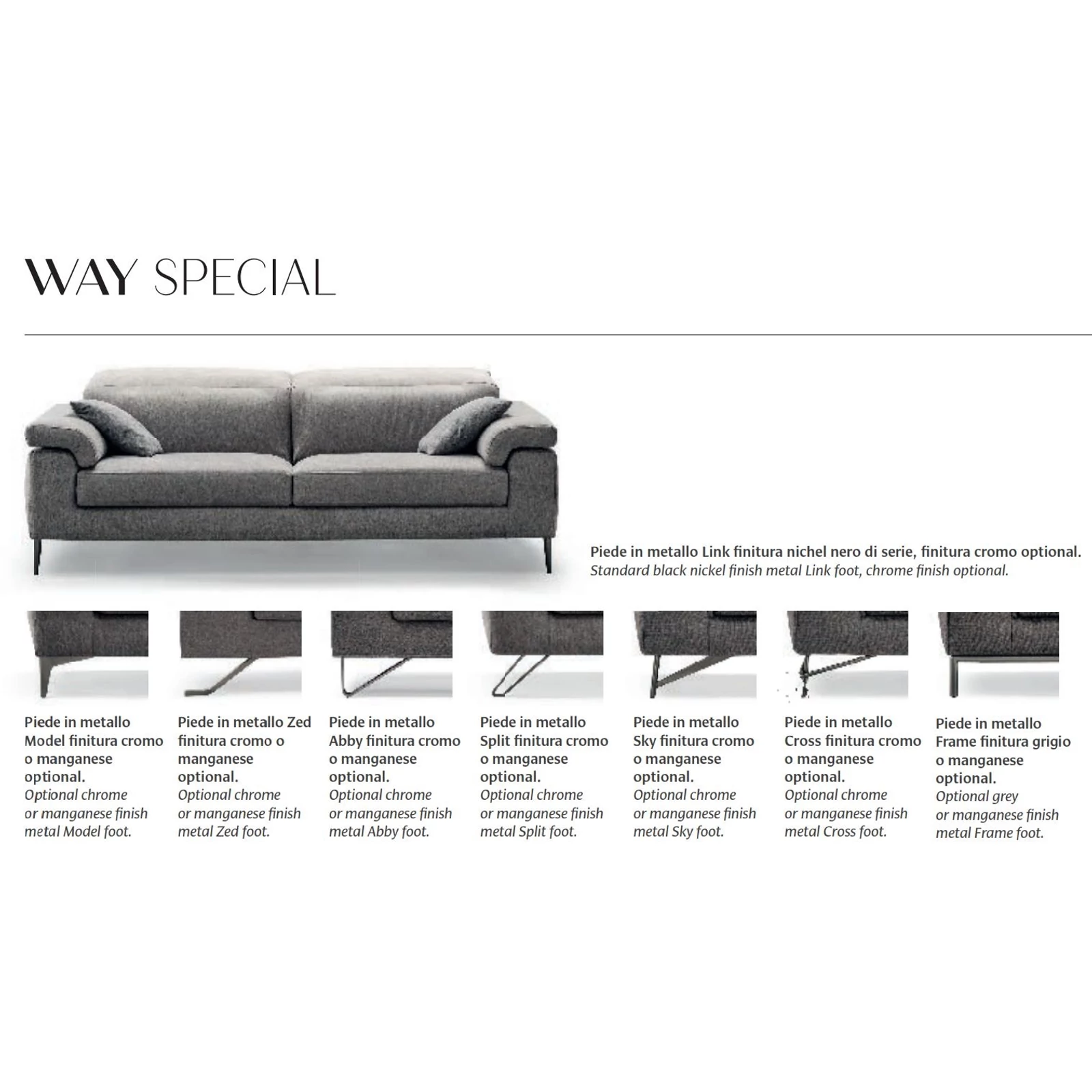 WAY SPECIAL

Piede in metallo Link finitura nichel nero di serie, finitura cromo optional.
Standard black nickel finish metal Link foot, chrome finish optional.

Piede in metallo Model finitura cromo o manganese optional.
Optional chrome or manganese finish metal Model foot.

Piede in metallo Zed finitura cromo o manganese optional.
Optional chrome or manganese finish metal Zed foot.

Piede in metallo Abby finitura cromo o manganese optional.
Optional chrome or manganese finish metal Abby foot.

Piede in metallo Split finitura cromo o manganese optional.
Optional chrome or manganese finish metal Split foot.

Piede in metallo Sky finitura cromo o manganese optional.
Optional chrome or manganese finish metal Sky foot.

Piede in metallo Cross finitura cromo o manganese optional.
Optional chrome or manganese finish metal Cross foot.

Piede in metallo Frame finitura grigio o manganese optional.
Optional grey or manganese finish metal Frame foot.